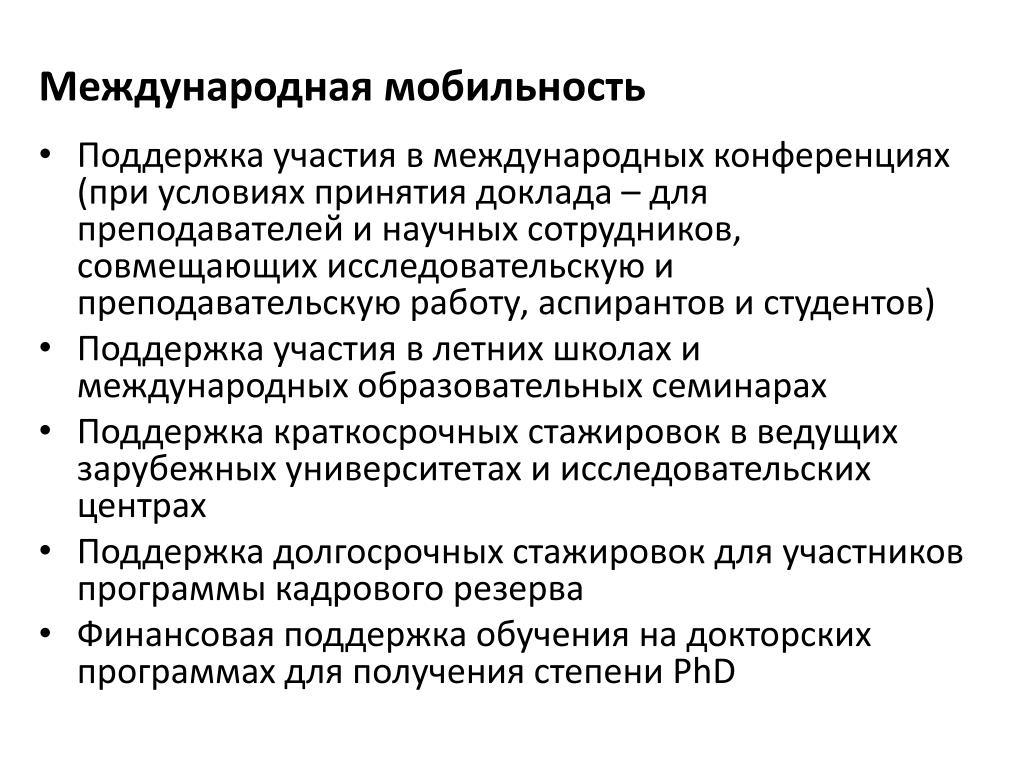 Международная мобильность

• Поддержка участия в международных конференциях (при условиях принятия доклада – для преподавателей и научных сотрудников, совмещающих исследовательскую и преподавательскую работу, аспирантов и студентов)
• Поддержка участия в летних школах и международных образовательных семинарах
• Поддержка краткосрочных стажировок в ведущих зарубежных университетах и исследовательских центрах
• Поддержка долгосрочных стажировок для участников программы кадрового резерва
• Финансовая поддержка обучения на докторских программах для получения степени PhD